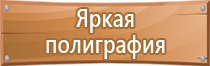 Яркая полиграфия